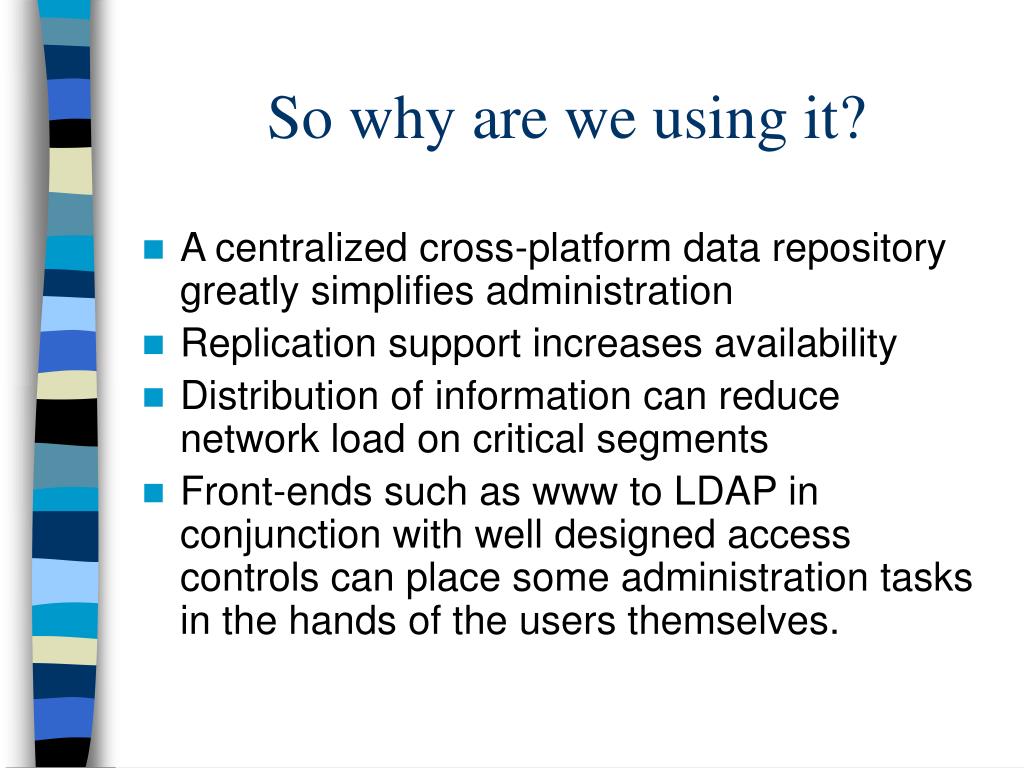 So why are we using it?

- A centralized cross-platform data repository greatly simplifies administration
- Replication support increases availability
- Distribution of information can reduce network load on critical segments
- Front-ends such as www to LDAP in conjunction with well designed access controls can place some administration tasks in the hands of the users themselves.